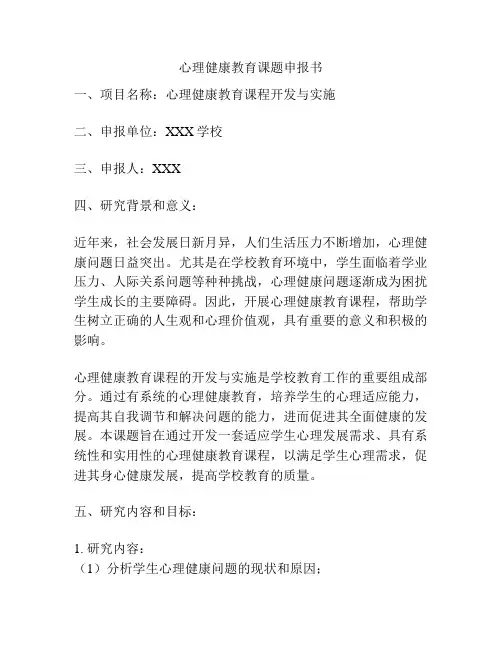 心理健康教育课题申报书

一、项目名称：心理健康教育课程开发与实施

二、申报单位：XXX 学校

三、申报人：XXX

四、研究背景和意义：

近年来，社会发展日新月异，人们生活压力不断增加，心理健康问题日益突出。尤其是在学校教育环境中，学生面临着学业压力、人际关系问题等种种挑战，心理健康问题逐渐成为困扰学生成长的主要障碍。因此，开展心理健康教育课程，帮助学生树立正确的人生观和心理价值观，具有重要的意义和积极的影响。

心理健康教育课程的开发与实施是学校教育工作的重要组成部分。通过有系统的心理健康教育，培养学生的心理适应能力，提高其自我调节和解决问题的能力，进而促进其全面健康的发展。本课题旨在通过开发一套适应学生心理发展需求、具有系统性和实用性的心理健康教育课程，以满足学生心理需求，促进其身心健康发展，提高学校教育的质量。

五、研究内容和目标：

1. 研究内容：
（1）分析学生心理健康问题的现状和原因；